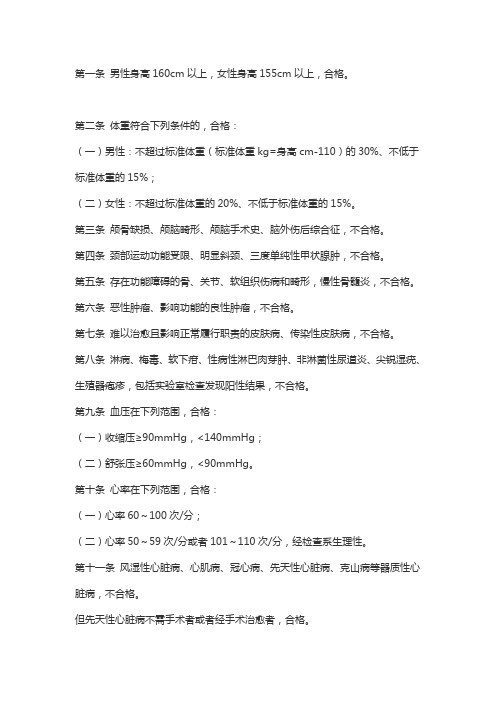 第一条 男性身高 160cm 以上，女性身高 155cm 以上，合格。

第二条 体重符合下列条件的，合格：

（一）男性：不超过标准体重（标准体重 kg=身高 cm-110）的 30%、不低于标准体重的 15%；

（二）女性：不超过标准体重的 20%、不低于标准体重的 15%。

第三条 颅骨缺损、颅脑畸形、颅脑手术史、脑外伤后综合征，不合格。

第四条 颈部运动功能受限、明显斜颈、三度单纯性甲状腺肿，不合格。

第五条 存在功能障碍的骨、关节、软组织伤病和畸形，慢性骨髓炎，不合格。

第六条 恶性肿瘤、影响功能的良性肿瘤，不合格。

第七条 难以治愈且影响正常履行职责的皮肤病、传染性皮肤病，不合格。

第八条 淋病、梅毒、软下疳、性病性淋巴肉芽肿、非淋菌性尿道炎、尖锐湿疣、生殖器疱疹，包括实验室检查发现阳性结果，不合格。

第九条 血压在下列范围，合格：

（一）收缩压≥90mmHg，<140mmHg；

（二）舒张压≥60mmHg，<90mmHg。

第十条 心率在下列范围，合格：

（一）心率 60～100 次/分；

（二）心率 50～59 次/分或者 101～110 次/分，经检查系生理性。

第十一条 风湿性心脏病、心肌病、冠心病、先天性心脏病、克山病等器质性心脏病，不合格。

但先天性心脏病不需手术者或者经手术治愈者，合格。